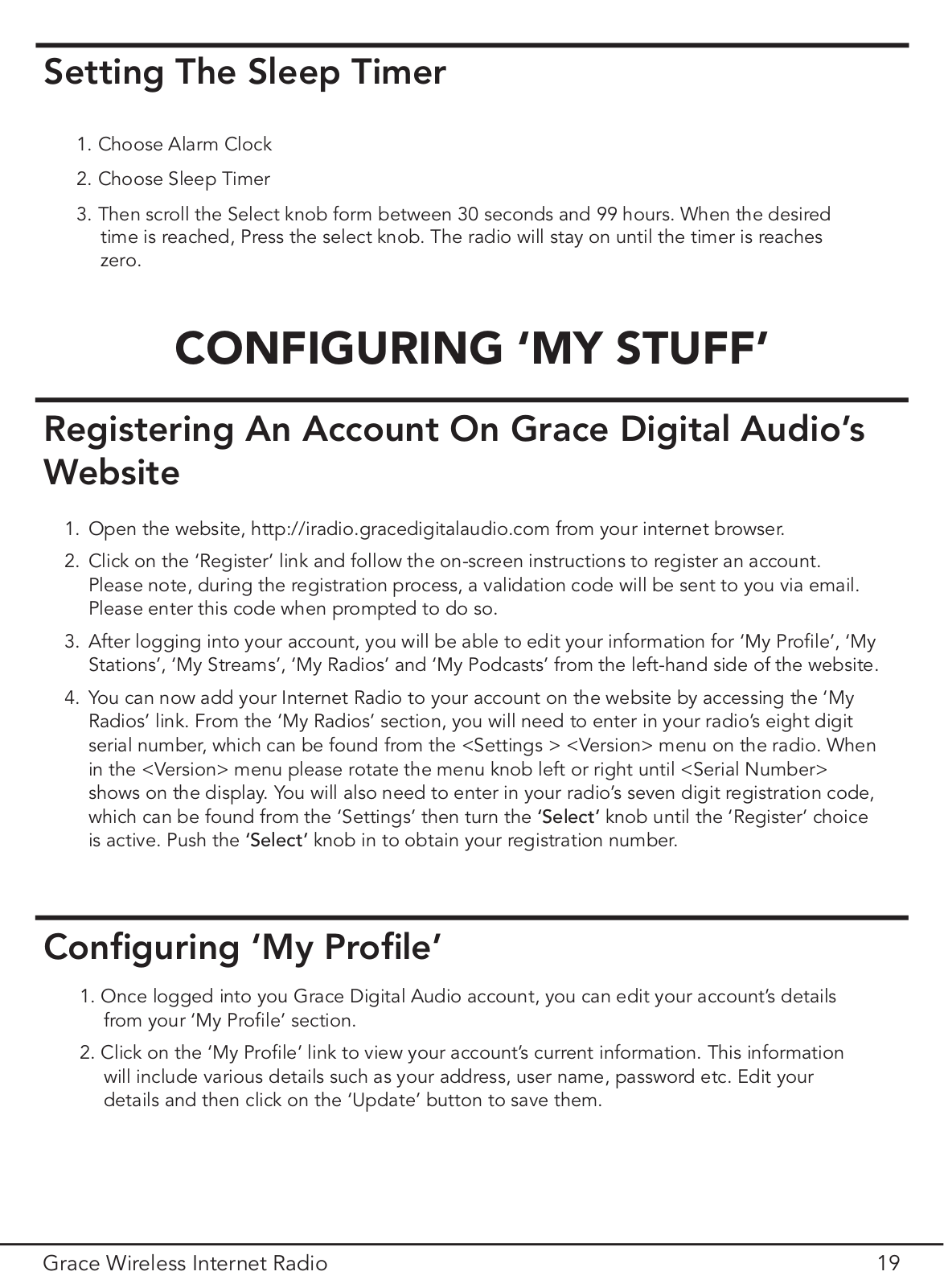 Setting The Sleep Timer

1. Choose Alarm Clock

2. Choose Sleep Timer

3. Then scroll the Select knob form between 30 seconds and 99 hours. When the desired time is reached, Press the select knob. The radio will stay on until the timer is reaches zero.

CONFIGURING ‘MY STUFF’

Registering An Account On Grace Digital Audio’s Website

1. Open the website, http://iradio.gracedigitalaudio.com from your internet browser.

2. Click on the ‘Register’ link and follow the on-screen instructions to register an account. Please note, during the registration process, a validation code will be sent to you via email. Please enter this code when prompted to do so.

3. After logging into your account, you will be able to edit your information for ‘My Profile’, ‘My Stations’, ‘My Streams’, ‘My Radios’ and ‘My Podcasts’ from the left-hand side of the website.

4. You can now add your Internet Radio to your account on the website by accessing the ‘My Radios’ link. From the ‘My Radios’ section, you will need to enter in your radio’s eight digit serial number, which can be found from the <Settings > <Version> menu on the radio. When in the <Version> menu please rotate the menu knob left or right until <Serial Number> shows on the display. You will also need to enter in your radio’s seven digit registration code, which can be found from the ‘Settings’ then turn the ‘Select’ knob until the ‘Register’ choice is active. Push the ‘Select’ knob in to obtain your registration number.

Configuring ‘My Profile’

1. Once logged into you Grace Digital Audio account, you can edit your account’s details from your ‘My Profile’ section.

2. Click on the ‘My Profile’ link to view your account’s current information. This information will include various details such as your address, user name, password etc. Edit your details and then click on the ‘Update’ button to save them.

Grace Wireless Internet Radio 19